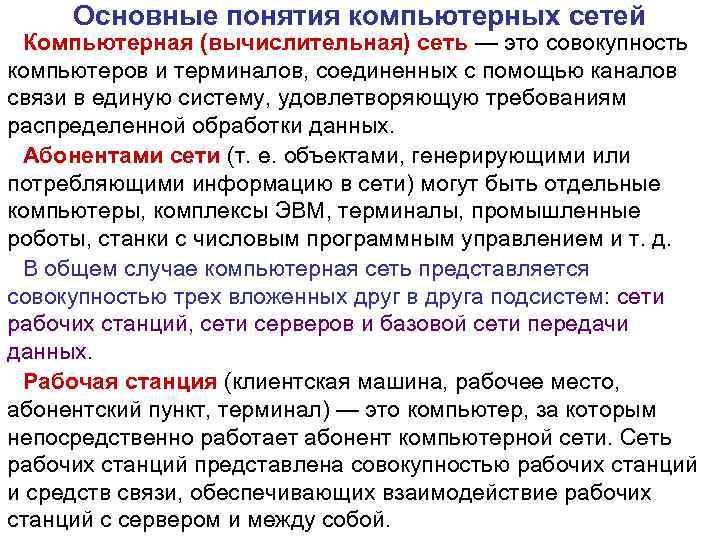 Основные понятия компьютерных сетей

Компьютерная (вычислительная) сеть — это совокупность компьютеров и терминалов, соединенных с помощью каналов связи в единую систему, удовлетворяющую требованиям распределенной обработки данных.

Абонентами сети (т. е. объектами, генерирующими или потребляющими информацию в сети) могут быть отдельные компьютеры, комплексы ЭВМ, терминалы, промышленные роботы, станки с числовым программным управлением и т. д.

В общем случае компьютерная сеть представляется совокупностью трех вложенных друг в друга подсистем: сети рабочих станций, сети серверов и базовой сети передачи данных.

Рабочая станция (клиентская машина, рабочее место, абонентский пункт, терминал) — это компьютер, за которым непосредственно работает абонент компьютерной сети. Сеть рабочих станций представлена совокупностью рабочих станций и средств связи, обеспечивающих взаимодействие рабочих станций с сервером и между собой.